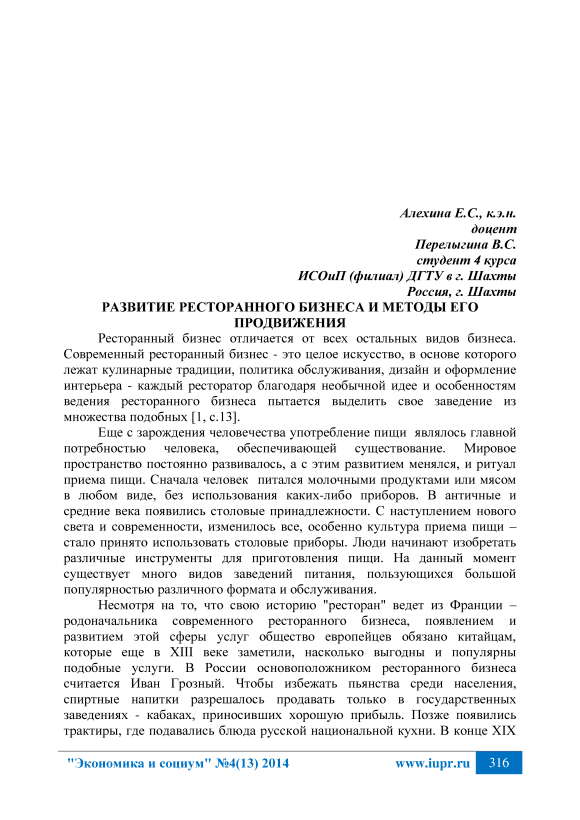 Алехина Е.С., к.э.н.
доцент
Перелыгина В.С.
студент 4 курса
ИСОиП (филиал) ДГТУ в г. Шахты
Россия, г. Шахты

РАЗВИТИЕ РЕСТОРАННОГО БИЗНЕСА И МЕТОДЫ ЕГО ПРОДВИЖЕНИЯ

Ресторанный бизнес отличается от всех остальных видов бизнеса. Современный ресторанный бизнес - это целое искусство, в основе которого лежат кулинарные традиции, политика обслуживания, дизайн и оформление интерьера - каждый ресторатор благодаря необычной идее и особенностям ведения ресторанного бизнеса пытается выделить свое заведение из множества подобных [1, с.13].

Еще с зарождения человечества употребление пищи являлось главной потребностью человека, обеспечивающей существование. Мировое пространство постоянно развивалось, а с этим развитием менялся, и ритуал приема пищи. Сначала человек питался молочными продуктами или мясом в любом виде, без использования каких-либо приборов. В античные и средние века появились столовые принадлежности. С наступлением нового света и современности, изменилось все, особенно культура приема пищи – стало принято использовать столовые приборы. Люди начинают изобретать различные инструменты для приготовления пищи. На данный момент существует много видов заведений питания, пользующихся большой популярностью различного формата и обслуживания.

Несмотря на то, что свою историю "ресторан" ведет из Франции – родоначальника современного ресторанного бизнеса, появлением и развитием этой сферы услуг общество европейцев обязано китайцам, которые еще в XIII веке заметили, насколько выгодны и популярны подобные услуги. В России основоположником ресторанного бизнеса считается Иван Грозный. Чтобы избежать пьянства среди населения, спиртные напитки разрешалось продавать только в государственных заведениях - кабаках, приносивших хорошую прибыль. Позже появились трактиры, где подавались блюда русской национальной кухни. В конце XIX

"Экономика и социум" №4(13) 2014 www.iupr.ru 316